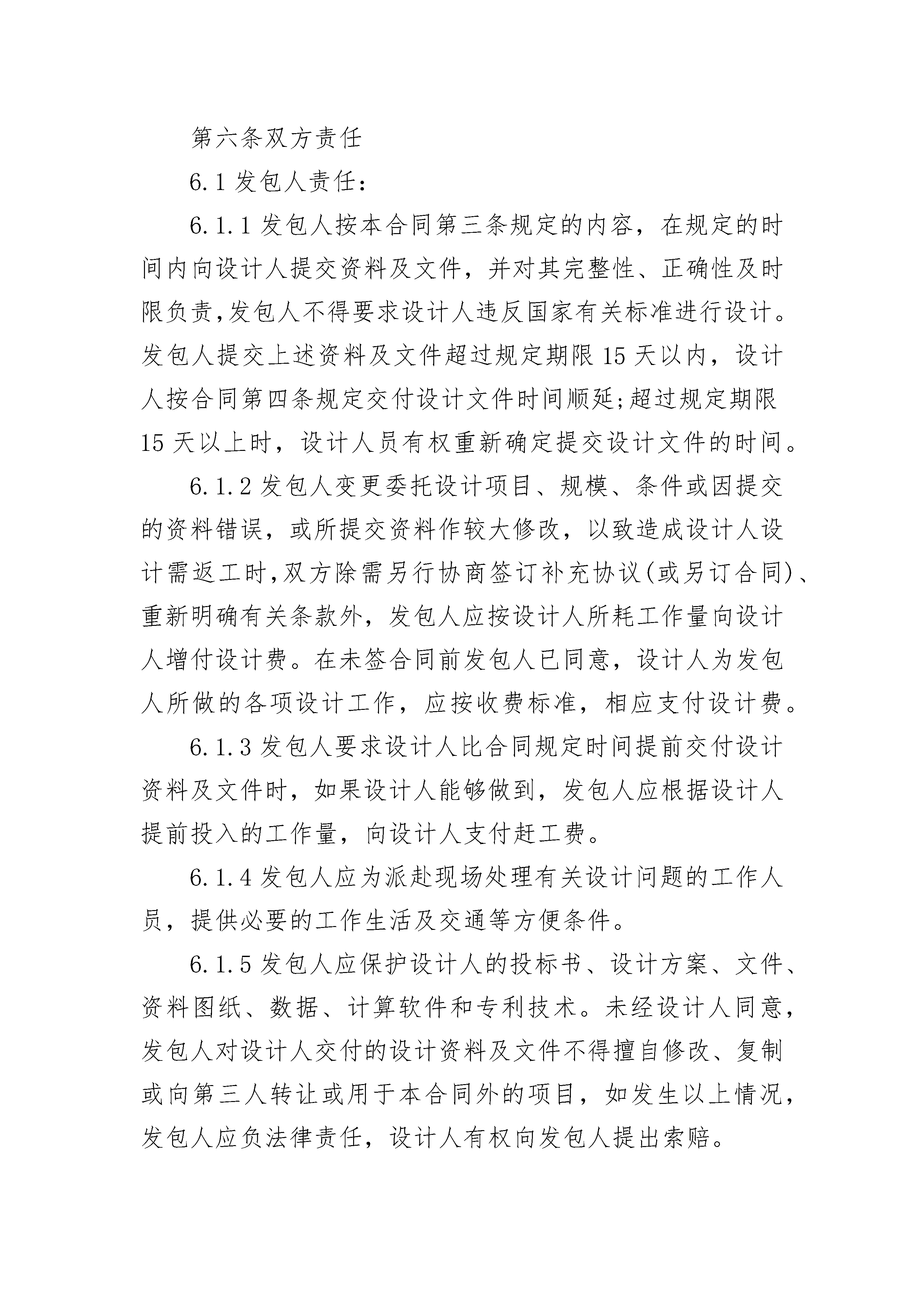 第六条双方责任

6.1 发包人责任：

6.1.1 发包人按本合同第三条规定的内容，在规定的时间内向设计人提交资料及文件，并对其完整性、正确性及时限负责,发包人不得要求设计人违反国家有关标准进行设计。发包人提交上述资料及文件超过规定期限 15 天以内，设计人按合同第四条规定交付设计文件时间顺延;超过规定期限 15 天以上时，设计人员有权重新确定提交设计文件的时间。

6.1.2 发包人变更委托设计项目、规模、条件或因提交的资料错误，或所提交资料作较大修改，以致造成设计人设计需返工时,双方除需另行协商签订补充协议(或另订合同)、重新明确有关条款外，发包人应按设计人所耗工作量向设计人增付设计费。在未签合同前发包人已同意，设计人为发包人所做的各项设计工作，应按收费标准，相应支付设计费。

6.1.3 发包人要求设计人比合同规定时间提前交付设计资料及文件时，如果设计人能够做到，发包人应根据设计人提前投入的工作量，向设计人支付赶工费。

6.1.4 发包人应为派赴现场处理有关设计问题的工作人员，提供必要的工作生活及交通等方便条件。

6.1.5 发包人应保护设计人的投标书、设计方案、文件、资料图纸、数据、计算软件和专利技术。未经设计人同意，发包人对设计人交付的设计资料及文件不得擅自修改、复制或向第三人转让或用于本合同外的项目，如发生以上情况，发包人应负法律责任，设计人有权向发包人提出索赔。